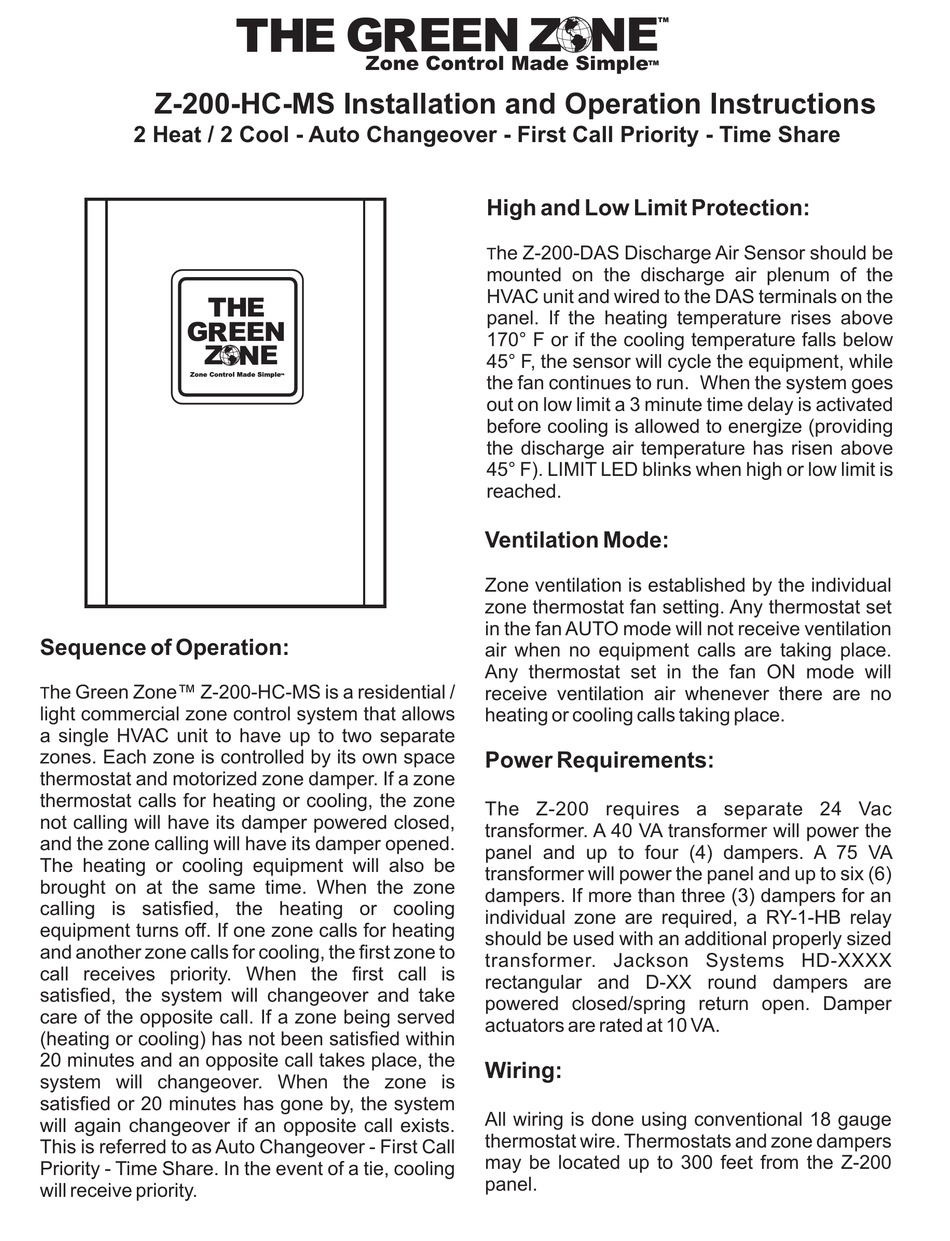 THE GREEN ZONE™
Zone Control Made Simple™

Z-200-HC-MS Installation and Operation Instructions
2 Heat / 2 Cool - Auto Changeover - First Call Priority - Time Share

THE GREEN ZONE
Zone Control Made Simple™

Sequence of Operation:

The Green Zone™ Z-200-HC-MS is a residential / light commercial zone control system that allows a single HVAC unit to have up to two separate zones. Each zone is controlled by its own space thermostat and motorized zone damper. If a zone thermostat calls for heating or cooling, the zone not calling will have its damper powered closed, and the zone calling will have its damper opened. The heating or cooling equipment will also be brought on at the same time. When the zone calling is satisfied, the heating or cooling equipment turns off. If one zone calls for heating and another zone calls for cooling, the first zone to call receives priority. When the first call is satisfied, the system will changeover and take care of the opposite call. If a zone being served (heating or cooling) has not been satisfied within 20 minutes and an opposite call takes place, the system will changeover. When the zone is satisfied or 20 minutes has gone by, the system will again changeover if an opposite call exists. This is referred to as Auto Changeover - First Call Priority - Time Share. In the event of a tie, cooling will receive priority.

High and Low Limit Protection:

The Z-200-DAS Discharge Air Sensor should be mounted on the discharge air plenum of the HVAC unit and wired to the DAS terminals on the panel. If the heating temperature rises above 170° F or if the cooling temperature falls below 45° F, the sensor will cycle the equipment, while the fan continues to run. When the system goes out on low limit a 3 minute time delay is activated before cooling is allowed to energize (providing the discharge air temperature has risen above 45° F). LIMIT LED blinks when high or low limit is reached.

Ventilation Mode:

Zone ventilation is established by the individual zone thermostat fan setting. Any thermostat set in the fan AUTO mode will not receive ventilation air when no equipment calls are taking place. Any thermostat set in the fan ON mode will receive ventilation air whenever there are no heating or cooling calls taking place.

Power Requirements:

The Z-200 requires a separate 24 Vac transformer. A 40 VA transformer will power the panel and up to four (4) dampers. A 75 VA transformer will power the panel and up to six (6) dampers. If more than three (3) dampers for an individual zone are required, a RY-1-HB relay should be used with an additional properly sized transformer. Jackson Systems HD-XXXX rectangular and D-XX round dampers are powered closed/spring return open. Damper actuators are rated at 10 VA.

Wiring:

All wiring is done using conventional 18 gauge thermostat wire. Thermostats and zone dampers may be located up to 300 feet from the Z-200 panel.